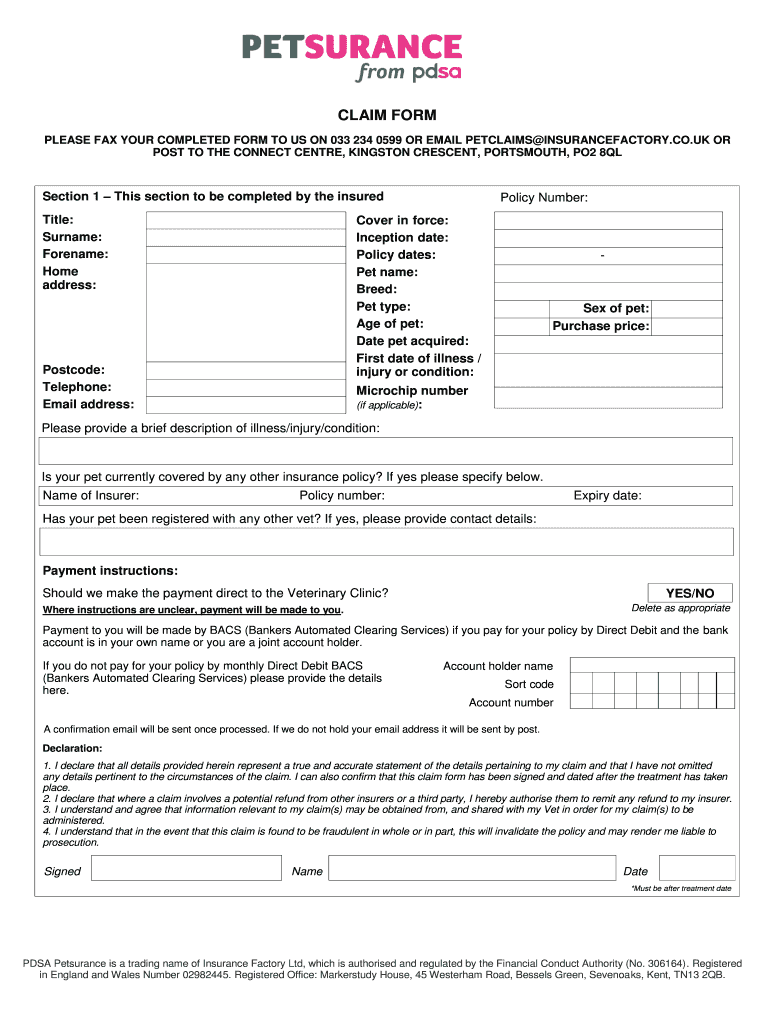 PETSURANCE
from pdsa

CLAIM FORM

PLEASE FAX YOUR COMPLETED FORM TO US ON 033 234 0599 OR EMAIL PETCLAIMS@INSURANCEFACTORY.CO.UK OR POST TO THE CONNECT CENTRE, KINGSTON CRESCENT, PORTSMOUTH, PO2 8QL

Section 1 – This section to be completed by the insured

Policy Number:

Title:
Surname:
Forename:
Home address:

Postcode:
Telephone:
Email address:

Cover in force:
Inception date:
Policy dates: -
Pet name:
Breed:
Pet type:
Sex of pet:
Age of pet:
Purchase price:
Date pet acquired:
First date of illness / injury or condition:
Microchip number (if applicable):

Please provide a brief description of illness/injury/condition:

Is your pet currently covered by any other insurance policy? If yes please specify below.

Name of Insurer: Policy number: Expiry date:

Has your pet been registered with any other vet? If yes, please provide contact details:

Payment instructions:

Should we make the payment direct to the Veterinary Clinic?

YES/NO

Where instructions are unclear, payment will be made to you.

Delete as appropriate

Payment to you will be made by BACS (Bankers Automated Clearing Services) if you pay for your policy by Direct Debit and the bank account is in your own name or you are a joint account holder.

If you do not pay for your policy by monthly Direct Debit BACS (Bankers Automated Clearing Services) please provide the details here.

Account holder name
Sort code
Account number

A confirmation email will be sent once processed. If we do not hold your email address it will be sent by post.

Declaration:

1. I declare that all details provided herein represent a true and accurate statement of the details pertaining to my claim and that I have not omitted any details pertinent to the circumstances of the claim. I can also confirm that this claim form has been signed and dated after the treatment has taken place.
2. I declare that where a claim involves a potential refund from other insurers or a third party, I hereby authorise them to remit any refund to my insurer.
3. I understand and agree that information relevant to my claim(s) may be obtained from, and shared with my Vet in order for my claim(s) to be administered.
4. I understand that in the event that this claim is found to be fraudulent in whole or in part, this will invalidate the policy and may render me liable to prosecution.

Signed Name Date

*Must be after treatment date

PDSA Petsurance is a trading name of Insurance Factory Ltd, which is authorised and regulated by the Financial Conduct Authority (No. 306164). Registered in England and Wales Number 02982445. Registered Office: Markerstudy House, 45 Westerham Road, Bessels Green, Sevenoaks, Kent, TN13 2QB.